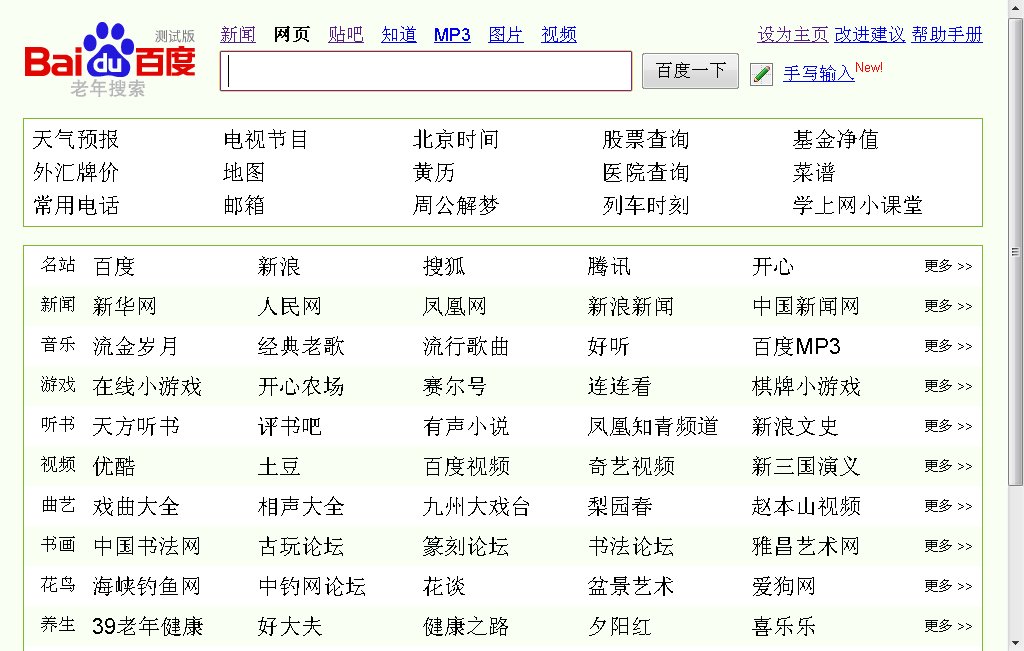 Baidu百度 测试版
老年搜索

新闻 网页 贴吧 知道 MP3 图片 视频

设为主页 改进建议 帮助手册

百度一下 手写输入 New!

| | | | | |
|---|---|---|---|---|
| 天气预报 | 电视节目 | 北京时间 | 股票查询 | 基金净值 |
| 外汇牌价 | 地图 | 黄历 | 医院查询 | 菜谱 |
| 常用电话 | 邮箱 | 周公解梦 | 列车时刻 | 学上网小课堂 |

| | | | | | | |
|---|---|---|---|---|---|---|
| 名站 | 百度 | 新浪 | 搜狐 | 腾讯 | 开心 | 更多 >> |
| 新闻 | 新华网 | 人民网 | 凤凰网 | 新浪新闻 | 中国新闻网 | 更多 >> |
| 音乐 | 流金岁月 | 经典老歌 | 流行歌曲 | 好听 | 百度MP3 | 更多 >> |
| 游戏 | 在线小游戏 | 开心农场 | 赛尔号 | 连连看 | 棋牌小游戏 | 更多 >> |
| 听书 | 天方听书 | 评书吧 | 有声小说 | 凤凰知青频道 | 新浪文史 | 更多 >> |
| 视频 | 优酷 | 土豆 | 百度视频 | 奇艺视频 | 新三国演义 | 更多 >> |
| 曲艺 | 戏曲大全 | 相声大全 | 九州大戏台 | 梨园春 | 赵本山视频 | 更多 >> |
| 书画 | 中国书法网 | 古玩论坛 | 篆刻论坛 | 书法论坛 | 雅昌艺术网 | 更多 >> |
| 花鸟 | 海峡钓鱼网 | 中钓网论坛 | 花谈 | 盆景艺术 | 爱狗网 | 更多 >> |
| 养生 | 39老年健康 | 好大夫 | 健康之路 | 夕阳红 | 喜乐乐 | 更多 >> |